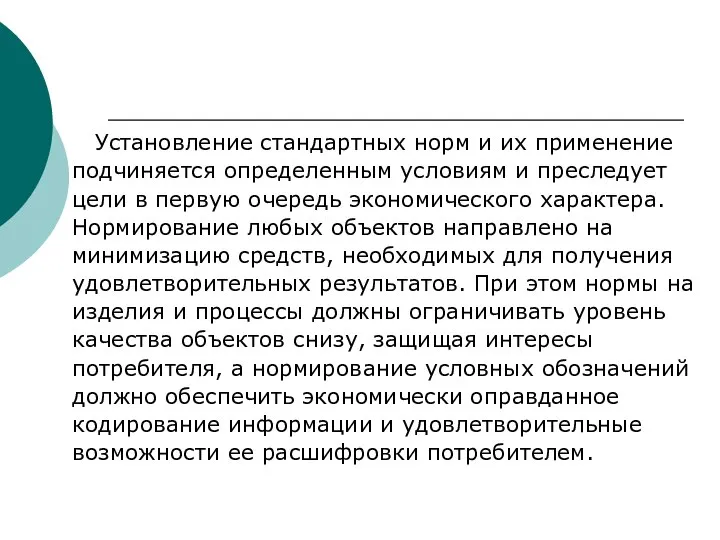 Установление стандартных норм и их применение подчиняется определенным условиям и преследует цели в первую очередь экономического характера. Нормирование любых объектов направлено на минимизацию средств, необходимых для получения удовлетворительных результатов. При этом нормы на изделия и процессы должны ограничивать уровень качества объектов снизу, защищая интересы потребителя, а нормирование условных обозначений должно обеспечить экономически оправданное кодирование информации и удовлетворительные возможности ее расшифровки потребителем.